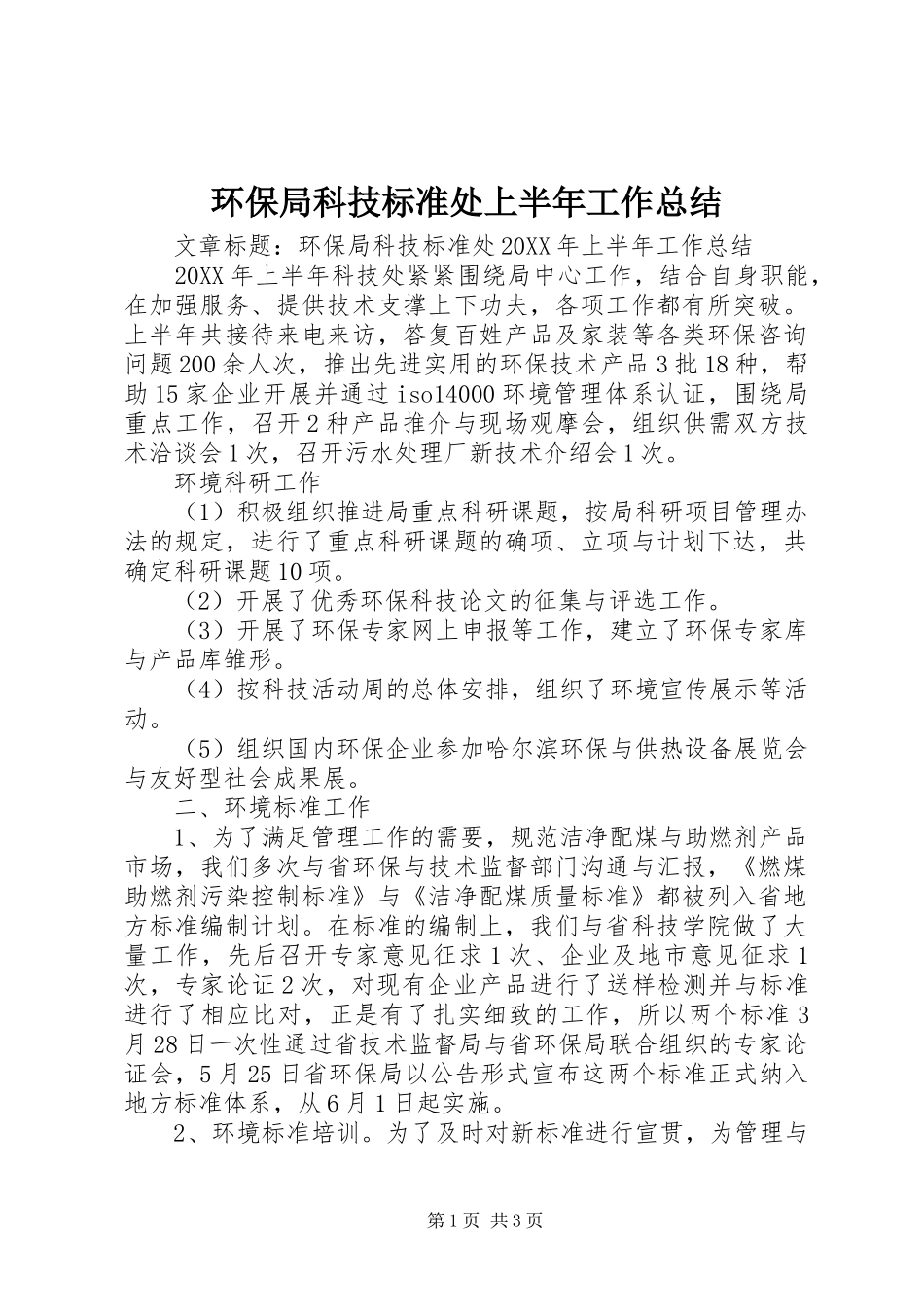 环保局科技标准处上半年工作总结

文章标题：环保局科技标准处20XX年上半年工作总结

20XX年上半年科技处紧紧围绕局中心工作，结合自身职能，在加强服务、提供技术支撑上下功夫，各项工作都有所突破。上半年共接待来电来访，答复百姓产品及家装等各类环保咨询问题200余人次，推出先进实用的环保技术产品3批18种，帮助15家企业开展并通过iso14000环境管理体系认证，围绕局重点工作，召开2种产品推介与现场观摩会，组织供需双方技术洽谈会1次，召开污水处理厂新技术介绍会1次。

环境科研工作

（1）积极组织推进局重点科研课题，按局科研项目管理办法的规定，进行了重点科研课题的确项、立项与计划下达，共确定科研课题10项。

（2）开展了优秀环保科技论文的征集与评选工作。

（3）开展了环保专家网上申报等工作，建立了环保专家库与产品库雏形。

（4）按科技活动周的总体安排，组织了环境宣传展示等活动。

（5）组织国内环保企业参加哈尔滨环保与供热设备展览会与友好型社会成果展。

二、环境标准工作

1、为了满足管理工作的需要，规范洁净配煤与助燃剂产品市场，我们多次与省环保与技术监督部门沟通与汇报，《燃煤助燃剂污染控制标准》与《洁净配煤质量标准》都被列入省地方标准编制计划。在标准的编制上，我们与省科技学院做了大量工作，先后召开专家意见征求1次、企业及地市意见征求1次，专家论证2次，对现有企业产品进行了送样检测并与标准进行了相应比对，正是有了扎实细致的工作，所以两个标准3月28日一次性通过省技术监督局与省环保局联合组织的专家论证会，5月25日省环保局以公告形式宣布这两个标准正式纳入地方标准体系，从6月1日起实施。

2、环境标准培训。为了及时对新标准进行宣贯，为管理与

第1页 共3页